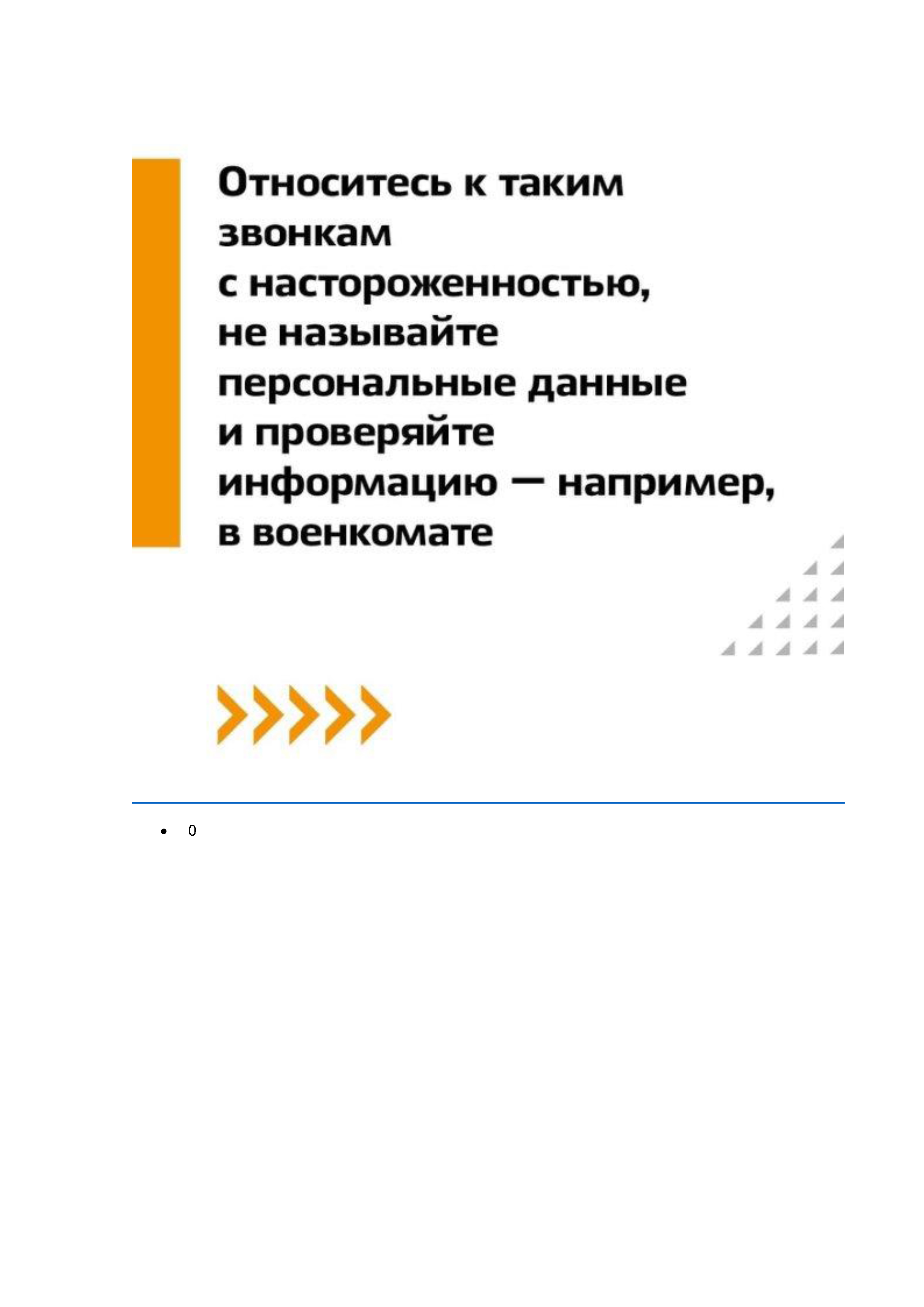 Относитесь к таким звонкам с настороженностью, не называйте персональные данные и проверяйте информацию — например, в военкомате

• 0